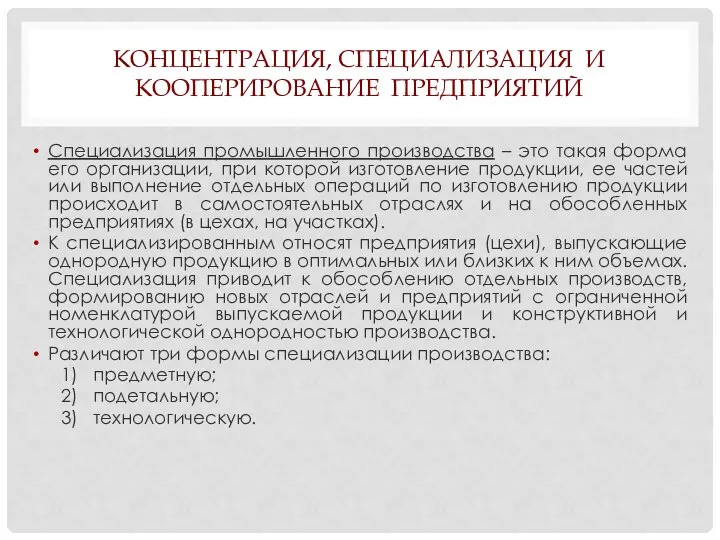 КОНЦЕНТРАЦИЯ, СПЕЦИАЛИЗАЦИЯ И КООПЕРИРОВАНИЕ ПРЕДПРИЯТИЙ

• Специализация промышленного производства – это такая форма его организации, при которой изготовление продукции, ее частей или выполнение отдельных операций по изготовлению продукции происходит в самостоятельных отраслях и на обособленных предприятиях (в цехах, на участках).
• К специализированным относят предприятия (цехи), выпускающие однородную продукцию в оптимальных или близких к ним объемах. Специализация приводит к обособлению отдельных производств, формированию новых отраслей и предприятий с ограниченной номенклатурой выпускаемой продукции и конструктивной и технологической однородностью производства.
• Различают три формы специализации производства:
1) предметную;
2) подетальную;
3) технологическую.